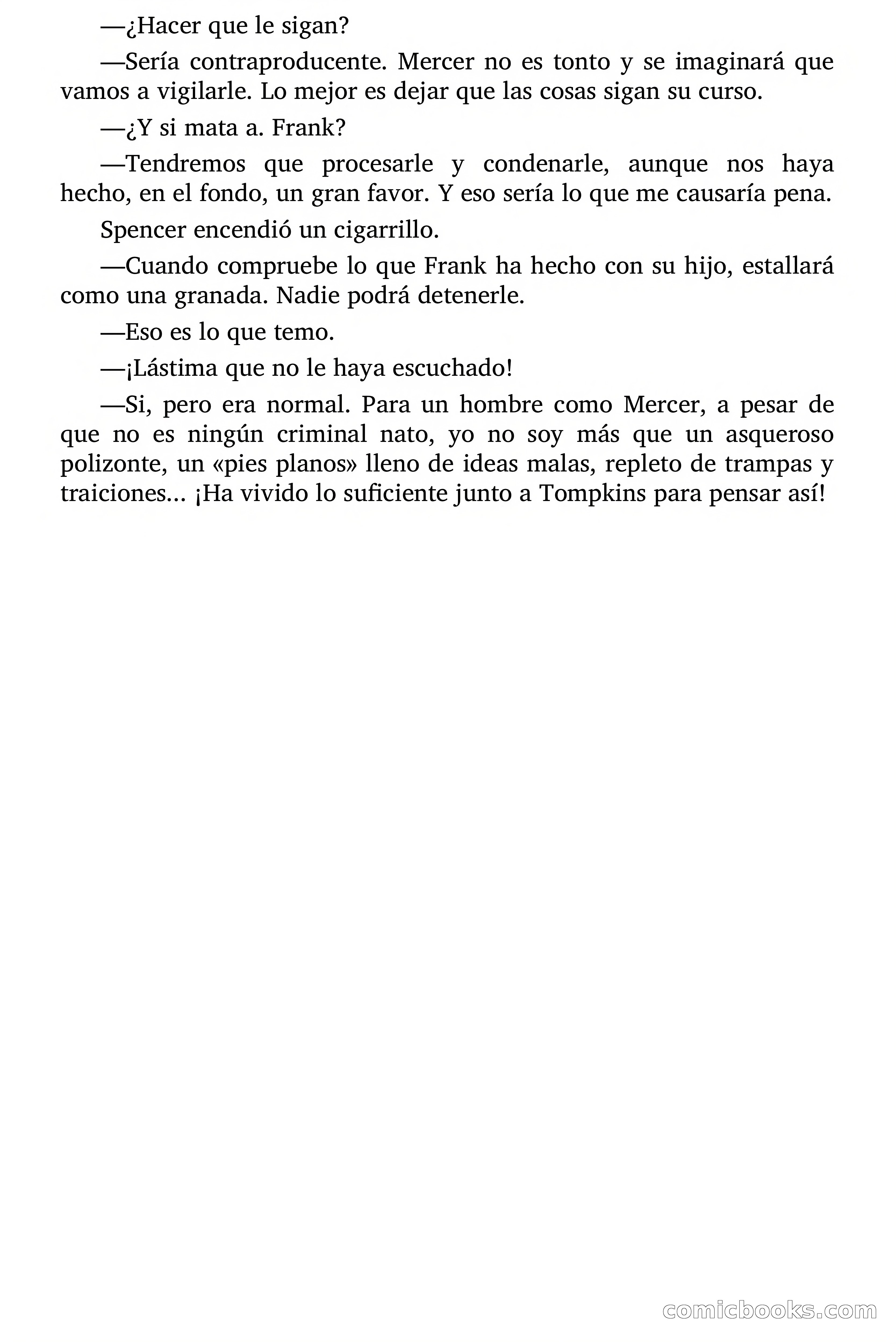 —¿Hacer que le sigan?

—Sería contraproducente. Mercer no es tonto y se imaginará que vamos a vigilarle. Lo mejor es dejar que las cosas sigan su curso.

—¿Y si mata a. Frank?

—Tendremos que procesarle y condenarle, aunque nos haya hecho, en el fondo, un gran favor. Y eso sería lo que me causaría pena.

Spencer encendió un cigarrillo.

—Cuando compruebe lo que Frank ha hecho con su hijo, estallará como una granada. Nadie podrá detenerle.

—Eso es lo que temo.

—¡Lástima que no le haya escuchado!

—Si, pero era normal. Para un hombre como Mercer, a pesar de que no es ningún criminal nato, yo no soy más que un asqueroso polizonte, un «pies planos» lleno de ideas malas, repleto de trampas y traiciones... ¡Ha vivido lo suficiente junto a Tompkins para pensar así!

comicbooks.com